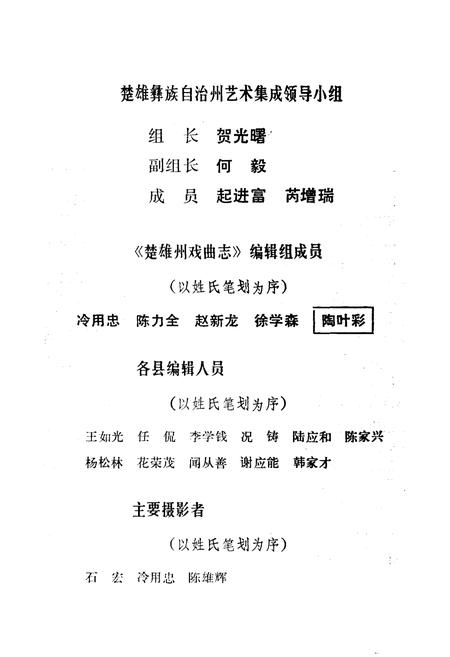 楚雄彝族自治州艺术集成领导小组

组　长　贺光曙
副组长　何　毅
成　员　起进富　芮增瑞

《楚雄州戏曲志》编辑组成员

（以姓氏笔划为序）

冷用忠　陈力全　赵新龙　徐学森　陶叶彩

各县编辑人员

（以姓氏笔划为序）

王如光　任　侃　李学钱　况　铸　陆应和　陈家兴
杨松林　花荣茂　闻从善　谢应能　韩家才

主要摄影者

（以姓氏笔划为序）

石　宏　冷用忠　陈维辉